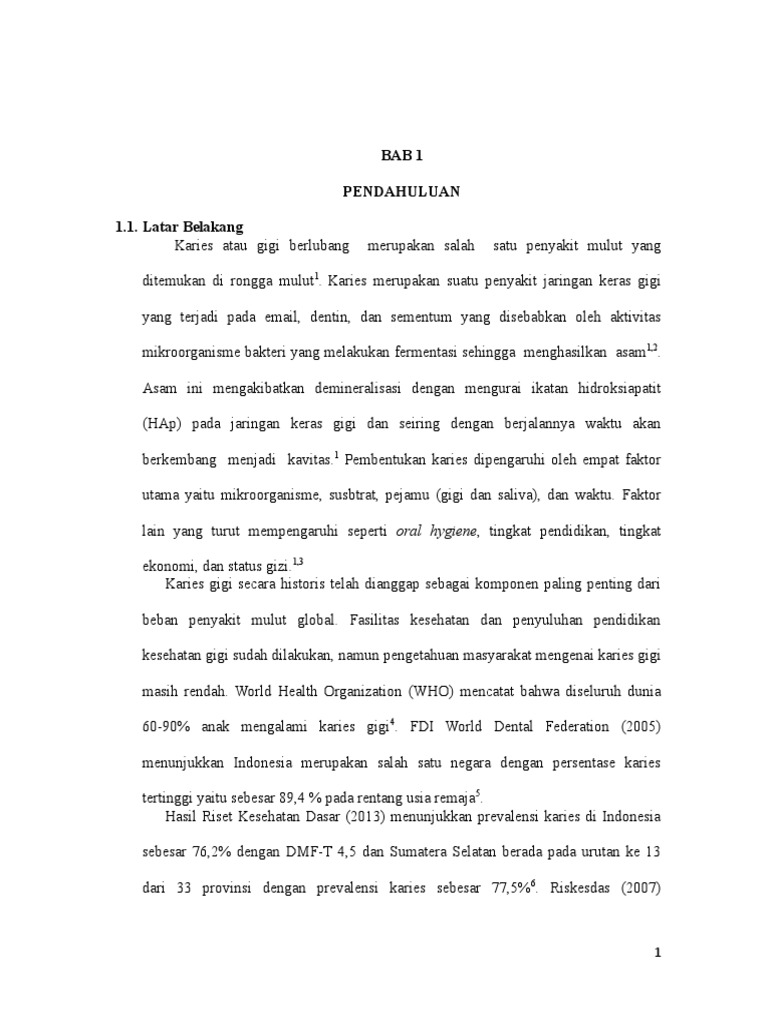 BAB 1

PENDAHULUAN

1.1. Latar Belakang

Karies atau gigi berlubang merupakan salah satu penyakit mulut yang ditemukan di rongga mulut$^{1}$. Karies merupakan suatu penyakit jaringan keras gigi yang terjadi pada email, dentin, dan sementum yang disebabkan oleh aktivitas mikroorganisme bakteri yang melakukan fermentasi sehingga menghasilkan asam$^{1,2}$. Asam ini mengakibatkan demineralisasi dengan mengurai ikatan hidroksiapatit (HAp) pada jaringan keras gigi dan seiring dengan berjalannya waktu akan berkembang menjadi kavitas.$^{1}$ Pembentukan karies dipengaruhi oleh empat faktor utama yaitu mikroorganisme, susbtrat, pejamu (gigi dan saliva), dan waktu. Faktor lain yang turut mempengaruhi seperti oral hygiene, tingkat pendidikan, tingkat ekonomi, dan status gizi.$^{1,3}$

Karies gigi secara historis telah dianggap sebagai komponen paling penting dari beban penyakit mulut global. Fasilitas kesehatan dan penyuluhan pendidikan kesehatan gigi sudah dilakukan, namun pengetahuan masyarakat mengenai karies gigi masih rendah. World Health Organization (WHO) mencatat bahwa diseluruh dunia 60-90% anak mengalami karies gigi$^{4}$. FDI World Dental Federation (2005) menunjukkan Indonesia merupakan salah satu negara dengan persentase karies tertinggi yaitu sebesar 89,4 % pada rentang usia remaja$^{5}$.

Hasil Riset Kesehatan Dasar (2013) menunjukkan prevalensi karies di Indonesia sebesar 76,2% dengan DMF-T 4,5 dan Sumatera Selatan berada pada urutan ke 13 dari 33 provinsi dengan prevalensi karies sebesar 77,5%$^{6}$. Riskesdas (2007)

1